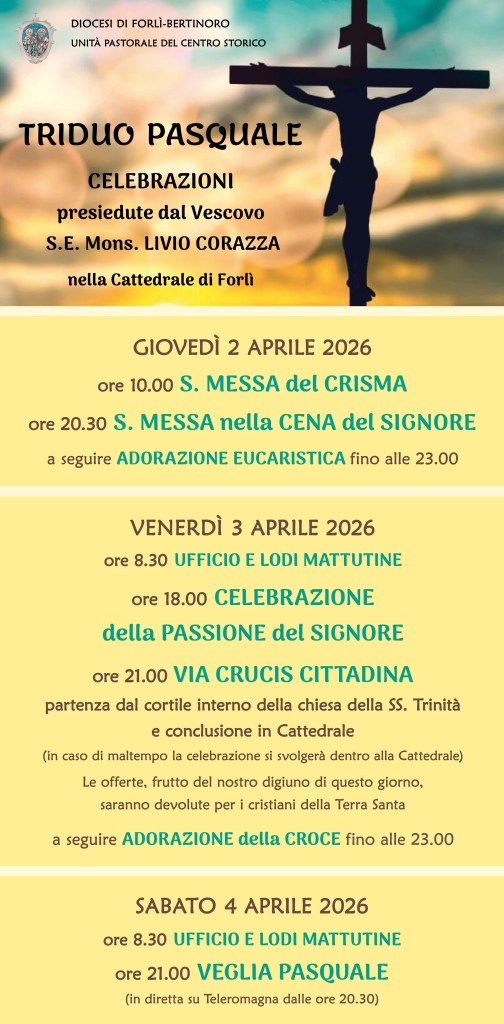 DIOCESI DI FORLÌ-BERTINORO
UNITÀ PASTORALE DEL CENTRO STORICO

TRIDUO PASQUALE

CELEBRAZIONI
presiedute dal Vescovo
S.E. Mons. LIVIO CORAZZA
nella Cattedrale di Forlì

GIOVEDÌ 2 APRILE 2026
ore 10.00 S. MESSA del CRISMA
ore 20.30 S. MESSA nella CENA del SIGNORE
a seguire ADORAZIONE EUCARISTICA fino alle 23.00

VENERDÌ 3 APRILE 2026
ore 8.30 UFFICIO E LODI MATTUTINE
ore 18.00 CELEBRAZIONE
della PASSIONE del SIGNORE
ore 21.00 VIA CRUCIS CITTADINA
partenza dal cortile interno della chiesa della SS. Trinità e conclusione in Cattedrale
(in caso di maltempo la celebrazione si svolgerà dentro alla Cattedrale)
Le offerte, frutto del nostro digiuno di questo giorno, saranno devolute per i cristiani della Terra Santa
a seguire ADORAZIONE della CROCE fino alle 23.00

SABATO 4 APRILE 2026
ore 8.30 UFFICIO E LODI MATTUTINE
ore 21.00 VEGLIA PASQUALE
(in diretta su Teleromagna dalle ore 20.30)